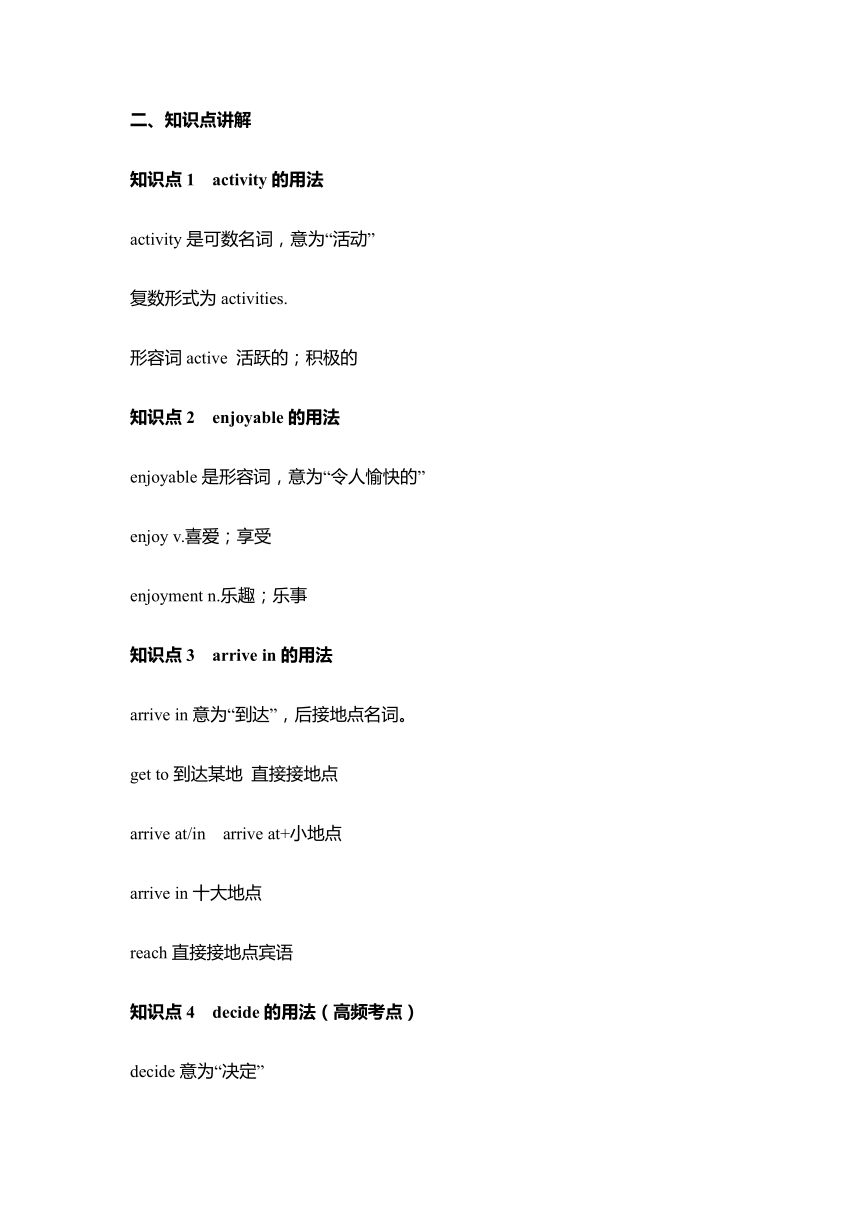 二、知识点讲解

知识点 1 activity 的用法

activity 是可数名词，意为“活动”

复数形式为 activities.

形容词 active 活跃的；积极的

知识点 2 enjoyable 的用法

enjoyable 是形容词，意为“令人愉快的”

enjoy v.喜爱；享受

enjoyment n.乐趣；乐事

知识点 3 arrive in 的用法

arrive in 意为“到达”，后接地点名词。

get to 到达某地 直接接地点

arrive at/in arrive at+小地点

arrive in 十大地点

reach 直接接地点宾语

知识点 4 decide 的用法（高频考点）

decide 意为“决定”